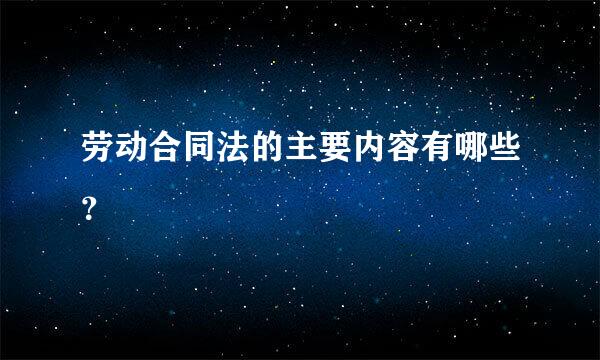 劳动合同法的主要内容有哪些?